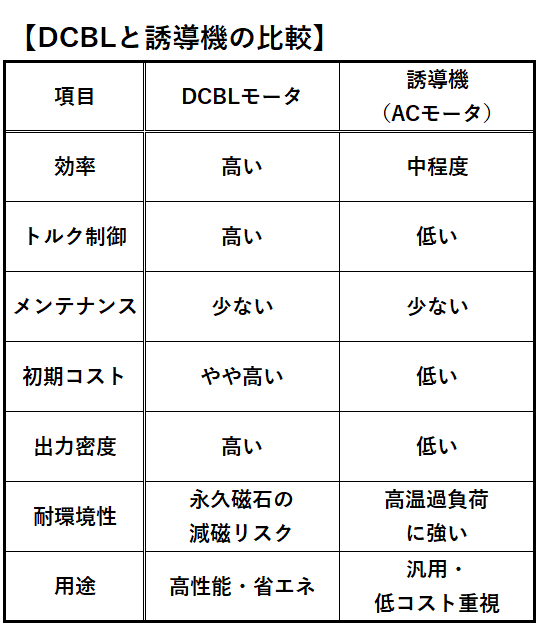 【DCBLと誘導機の比較】

| 項目 | DCBLモータ | 誘導機（ACモータ） |
|---|---|---|
| 効率 | 高い | 中程度 |
| トルク制御 | 高い | 低い |
| メンテナンス | 少ない | 少ない |
| 初期コスト | やや高い | 低い |
| 出力密度 | 高い | 低い |
| 耐環境性 | 永久磁石の減磁リスク | 高温過負荷に強い |
| 用途 | 高性能・省エネ | 汎用・低コスト重視 |